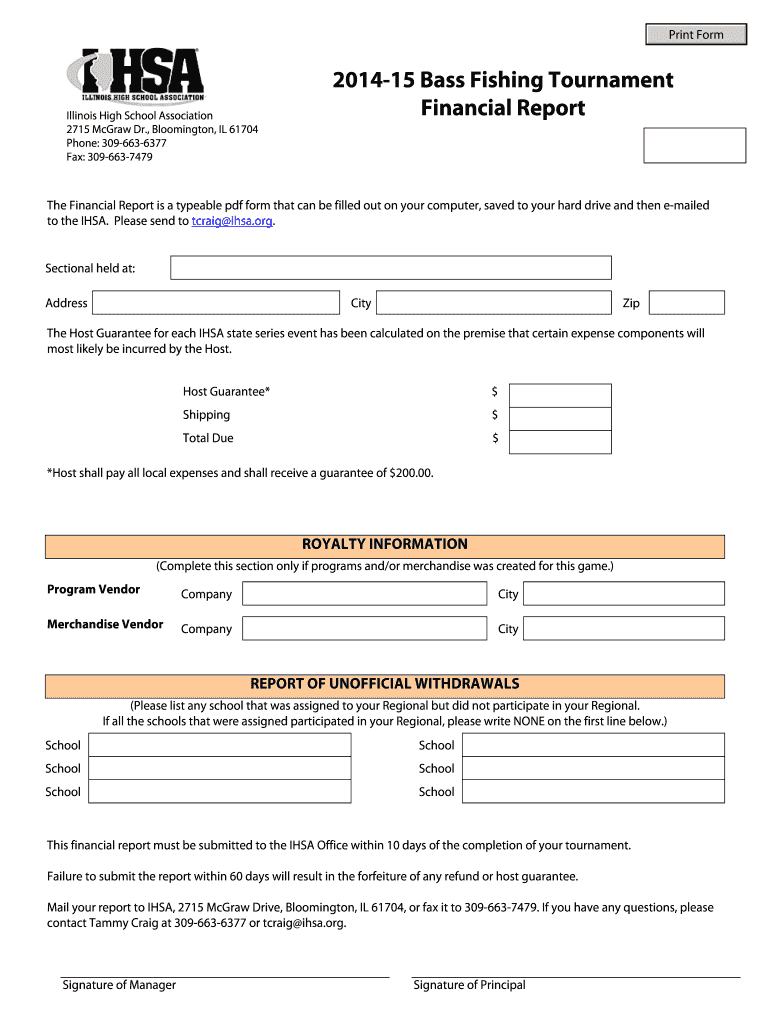 Print Form

IHSA
ILLINOIS HIGH SCHOOL ASSOCIATION

Illinois High School Association
2715 McGraw Dr., Bloomington, IL 61704
Phone: 309-663-6377
Fax: 309-663-7479

2014-15 Bass Fishing Tournament
Financial Report

The Financial Report is a typeable pdf form that can be filled out on your computer, saved to your hard drive and then e-mailed to the IHSA. Please send to tcraig@ihsa.org.

Sectional held at:

Address City Zip

The Host Guarantee for each IHSA state series event has been calculated on the premise that certain expense components will most likely be incurred by the Host.

Host Guarantee* $
Shipping $
Total Due $

*Host shall pay all local expenses and shall receive a guarantee of $200.00.

ROYALTY INFORMATION
(Complete this section only if programs and/or merchandise was created for this game.)

Program Vendor Company City
Merchandise Vendor Company City

REPORT OF UNOFFICIAL WITHDRAWALS
(Please list any school that was assigned to your Regional but did not participate in your Regional.
If all the schools that were assigned participated in your Regional, please write NONE on the first line below.)

School School
School School
School School

This financial report must be submitted to the IHSA Office within 10 days of the completion of your tournament.

Failure to submit the report within 60 days will result in the forfeiture of any refund or host guarantee.

Mail your report to IHSA, 2715 McGraw Drive, Bloomington, IL 61704, or fax it to 309-663-7479. If you have any questions, please contact Tammy Craig at 309-663-6377 or tcraig@ihsa.org.

Signature of Manager Signature of Principal